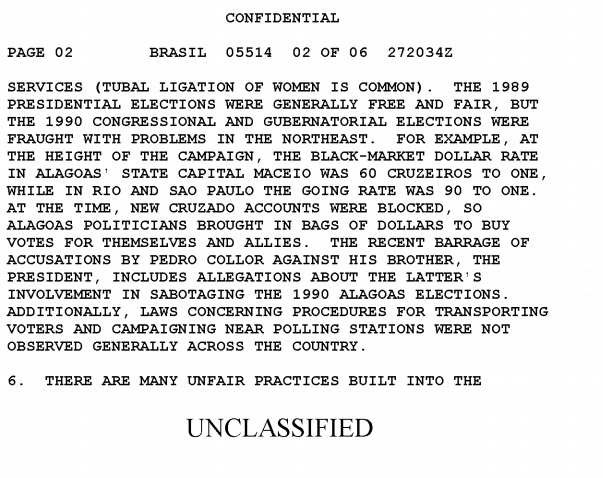 CONFIDENTIAL

PAGE 02 BRASIL 05514 02 OF 06 272034Z

SERVICES (TUBAL LIGATION OF WOMEN IS COMMON). THE 1989 PRESIDENTIAL ELECTIONS WERE GENERALLY FREE AND FAIR, BUT THE 1990 CONGRESSIONAL AND GUBERNATORIAL ELECTIONS WERE FRAUGHT WITH PROBLEMS IN THE NORTHEAST. FOR EXAMPLE, AT THE HEIGHT OF THE CAMPAIGN, THE BLACK-MARKET DOLLAR RATE IN ALAGOAS' STATE CAPITAL MACEIO WAS 60 CRUZEIROS TO ONE, WHILE IN RIO AND SAO PAULO THE GOING RATE WAS 90 TO ONE. AT THE TIME, NEW CRUZADO ACCOUNTS WERE BLOCKED, SO ALAGOAS POLITICIANS BROUGHT IN BAGS OF DOLLARS TO BUY VOTES FOR THEMSELVES AND ALLIES. THE RECENT BARRAGE OF ACCUSATIONS BY PEDRO COLLOR AGAINST HIS BROTHER, THE PRESIDENT, INCLUDES ALLEGATIONS ABOUT THE LATTER'S INVOLVEMENT IN SABOTAGING THE 1990 ALAGOAS ELECTIONS. ADDITIONALLY, LAWS CONCERNING PROCEDURES FOR TRANSPORTING VOTERS AND CAMPAIGNING NEAR POLLING STATIONS WERE NOT OBSERVED GENERALLY ACROSS THE COUNTRY.

6. THERE ARE MANY UNFAIR PRACTICES BUILT INTO THE

UNCLASSIFIED